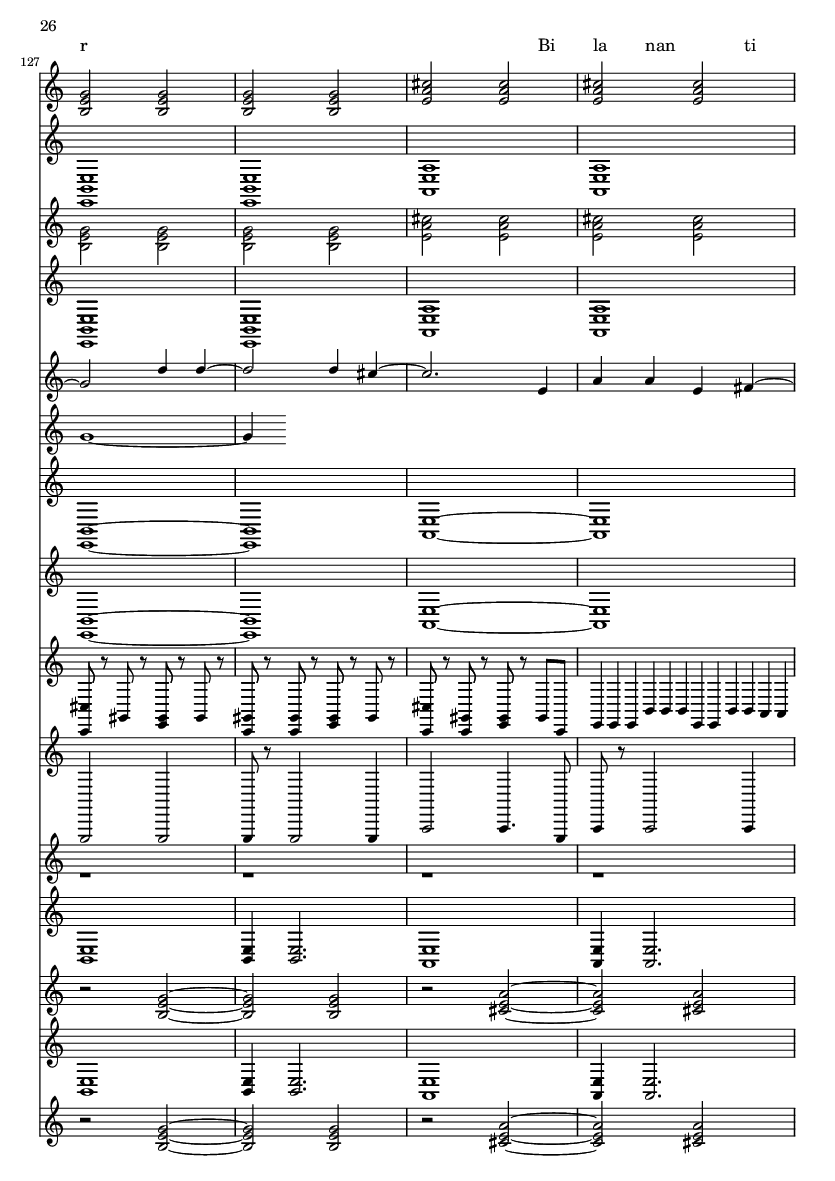 26

r

Bi la nan ti

127